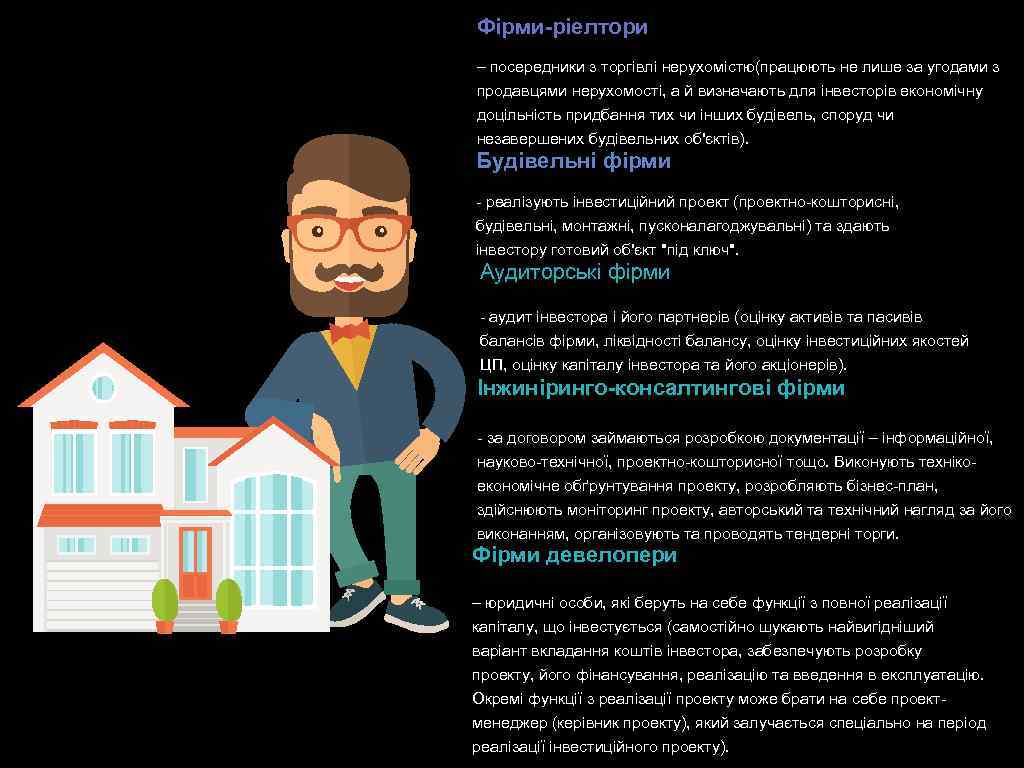 Фірми-ріелтори

– посередники з торгівлі нерухомістю(працюють не лише за угодами з продавцями нерухомості, а й визначають для інвесторів економічну доцільність придбання тих чи інших будівель, споруд чи незавершених будівельних об'єктів).

Будівельні фірми

- реалізують інвестиційний проект (проектно-кошторисні, будівельні, монтажні, пусконалагоджувальні) та здають інвестору готовий об'єкт "під ключ".

Аудиторські фірми

- аудит інвестора і його партнерів (оцінку активів та пасивів балансів фірми, ліквідності балансу, оцінку інвестиційних якостей ЦП, оцінку капіталу інвестора та його акціонерів).

Інжиніринго-консалтингові фірми

- за договором займаються розробкою документації – інформаційної, науково-технічної, проектно-кошторисної тощо. Виконують техніко-економічне обґрунтування проекту, розробляють бізнес-план, здійснюють моніторинг проекту, авторський та технічний нагляд за його виконанням, організовують та проводять тендерні торги.

Фірми девелопери

– юридичні особи, які беруть на себе функції з повної реалізації капіталу, що інвестується (самостійно шукають найвигідніший варіант вкладання коштів інвестора, забезпечують розробку проекту, його фінансування, реалізацію та введення в експлуатацію. Окремі функції з реалізації проекту може брати на себе проект-менеджер (керівник проекту), який залучається спеціально на період реалізації інвестиційного проекту).